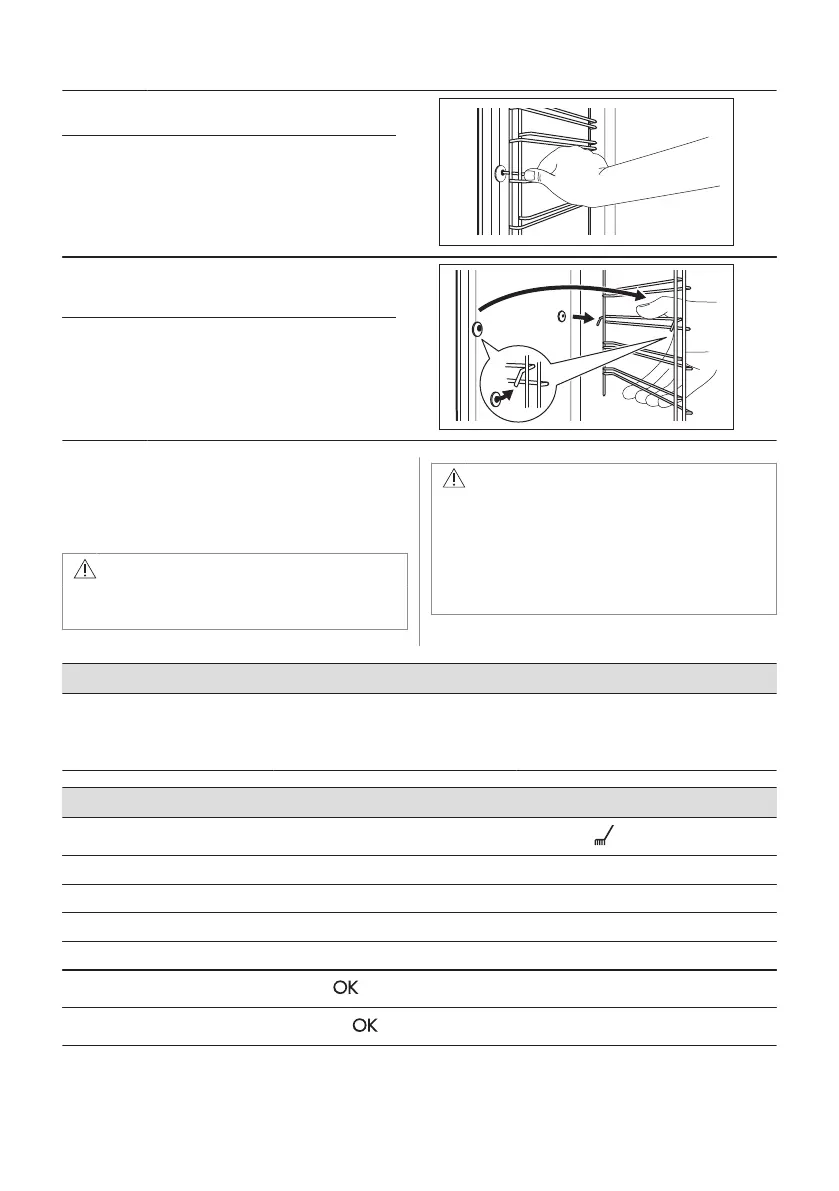 OK

OK